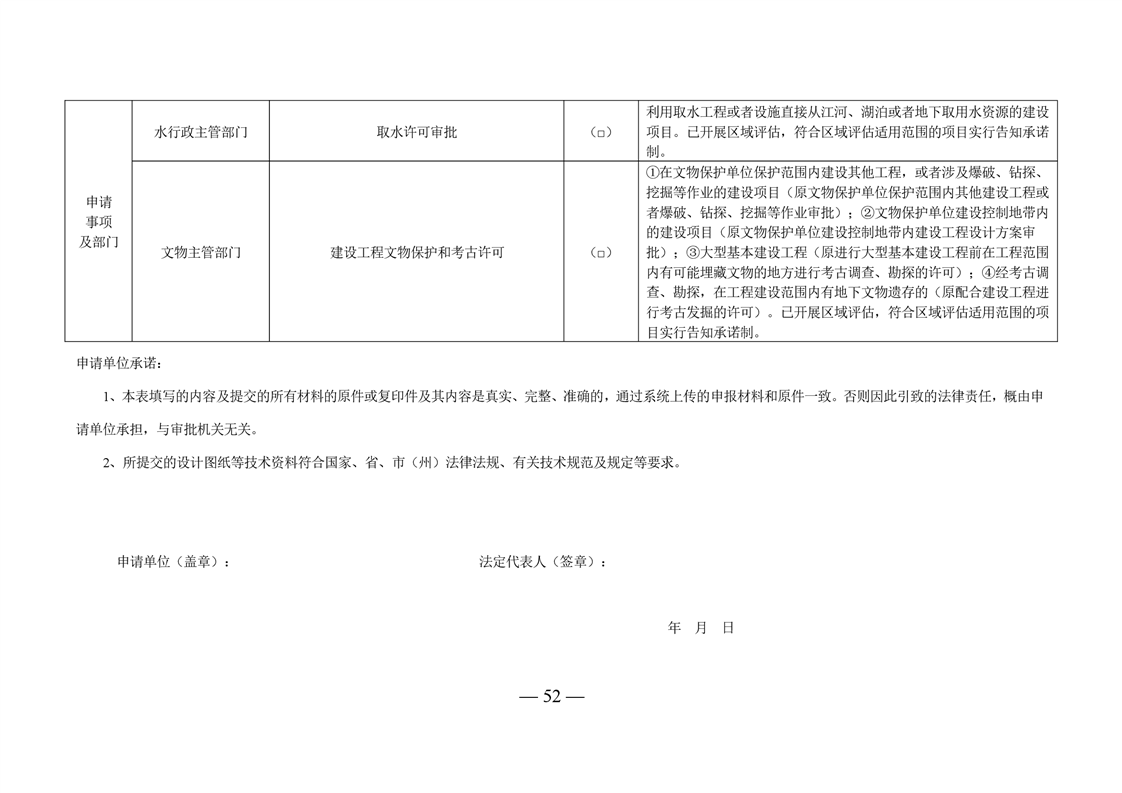 | 申请事项及部门 | 水行政主管部门 | 取水许可审批 | (□) | 利用取水工程或者设施直接从江河、湖泊或者地下取用水资源的建设项目。已开展区域评估，符合区域评估适用范围的项目实行告知承诺制。 |
|---|---|---|---|---|
| | 文物主管部门 | 建设工程文物保护和考古许可 | (□) | ①在文物保护单位保护范围内建设其他工程，或者涉及爆破、钻探、挖掘等作业的建设项目（原文物保护单位保护范围内其他建设工程或者爆破、钻探、挖掘等作业审批）；②文物保护单位建设控制地带内的建设项目（原文物保护单位建设控制地带内建设工程设计方案审批）；③大型基本建设工程（原进行大型基本建设工程前在工程范围内有可能埋藏文物的地方进行考古调查、勘探的许可）；④经考古调查、勘探，在工程建设范围内有地下文物遗存的（原配合建设工程进行考古发掘的许可）。已开展区域评估，符合区域评估适用范围的项目实行告知承诺制。 |

申请单位承诺：

1、本表填写的内容及提交的所有材料的原件或复印件及其内容是真实、完整、准确的，通过系统上传的申报材料和原件一致。否则因此引致的法律责任，概由申请单位承担，与审批机关无关。

2、所提交的设计图纸等技术资料符合国家、省、市（州）法律法规、有关技术规范及规定等要求。

申请单位（盖章）：

法定代表人（签章）：

年 月 日

— 52 —